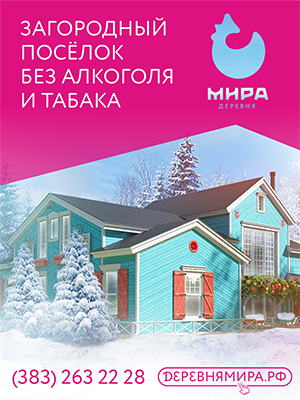 ЗАГОРОДНЫЙ ПОСЁЛОК БЕЗ АЛКОГОЛЯ И ТАБАКА

МИРА
ДЕРЕВНЯ

(383) 263 22 28

ДЕРЕВНЯМИРА.РФ